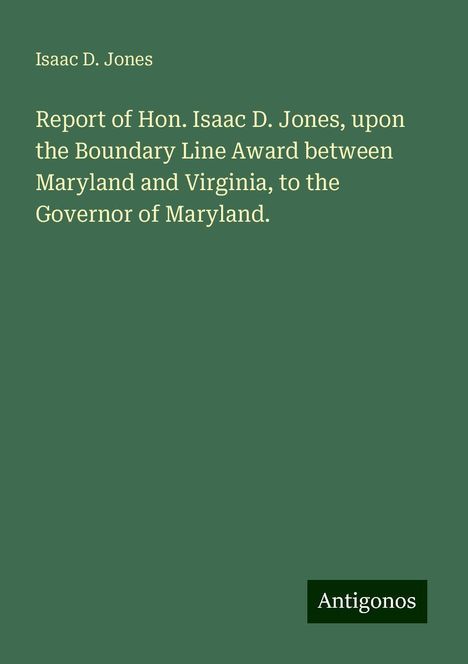 Isaac D. Jones

Report of Hon. Isaac D. Jones, upon the Boundary Line Award between Maryland and Virginia, to the Governor of Maryland.

Antigonos